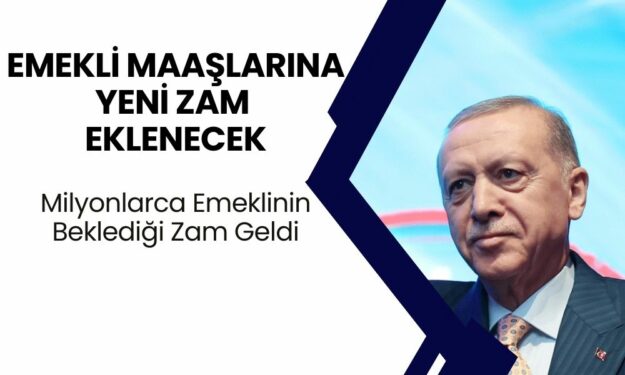 EMEKLİ MAAŞLARINA YENİ ZAM EKLENECEK

Milyonlarca Emeklinin Beklediği Zam Geldi